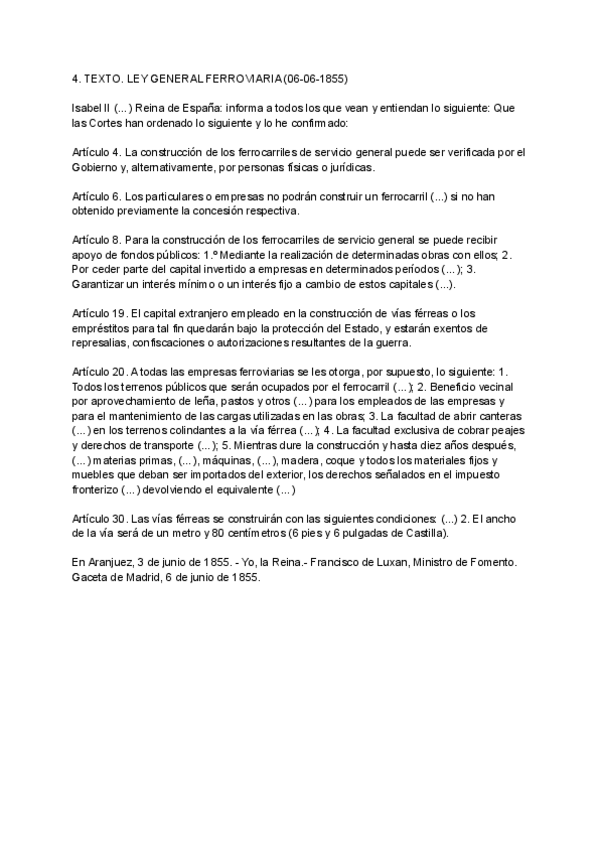 4. TEXTO. LEY GENERAL FERROVIARIA (06-06-1855)

Isabel II (...) Reina de España: informa a todos los que vean y entiendan lo siguiente: Que las Cortes han ordenado lo siguiente y lo he confirmado:

Artículo 4. La construcción de los ferrocarriles de servicio general puede ser verificada por el Gobierno y, alternativamente, por personas físicas o jurídicas.

Artículo 6. Los particulares o empresas no podrán construir un ferrocarril (...) si no han obtenido previamente la concesión respectiva.

Artículo 8. Para la construcción de los ferrocarriles de servicio general se puede recibir apoyo de fondos públicos: 1.º Mediante la realización de determinadas obras con ellos; 2. Por ceder parte del capital invertido a empresas en determinados períodos (...); 3. Garantizar un interés mínimo o un interés fijo a cambio de estos capitales (...).

Artículo 19. El capital extranjero empleado en la construcción de vías férreas o los empréstitos para tal fin quedarán bajo la protección del Estado, y estarán exentos de represalias, confiscaciones o autorizaciones resultantes de la guerra.

Artículo 20. A todas las empresas ferroviarias se les otorga, por supuesto, lo siguiente: 1. Todos los terrenos públicos que serán ocupados por el ferrocarril (...); 2. Beneficio vecinal por aprovechamiento de leña, pastos y otros (...) para los empleados de las empresas y para el mantenimiento de las cargas utilizadas en las obras; 3. La facultad de abrir canteras (...) en los terrenos colindantes a la vía férrea (...); 4. La facultad exclusiva de cobrar peajes y derechos de transporte (...); 5. Mientras dure la construcción y hasta diez años después, (...) materias primas, (...), máquinas, (...), madera, coque y todos los materiales fijos y muebles que deban ser importados del exterior, los derechos señalados en el impuesto fronterizo (...) devolviendo el equivalente (...)

Artículo 30. Las vías férreas se construirán con las siguientes condiciones: (...) 2. El ancho de la vía será de un metro y 80 centímetros (6 pies y 6 pulgadas de Castilla).

En Aranjuez, 3 de junio de 1855. - Yo, la Reina.- Francisco de Luxan, Ministro de Fomento. Gaceta de Madrid, 6 de junio de 1855.